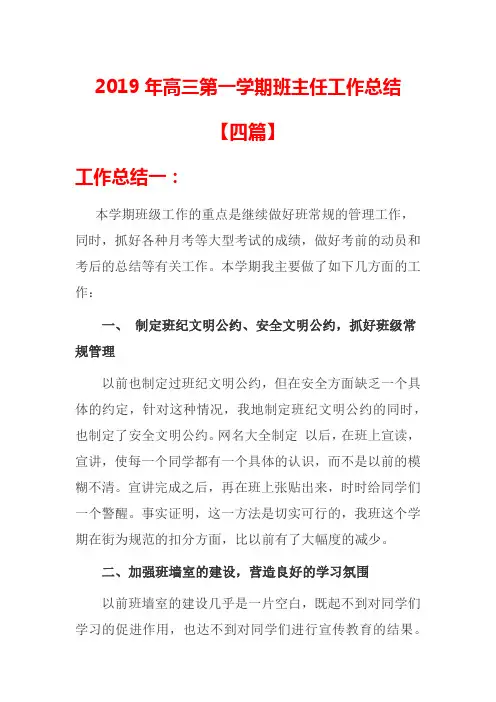 2019 年高三第一学期班主任工作总结

【四篇】

工作总结一：

本学期班级工作的重点是继续做好班常规的管理工作，同时，抓好各种月考等大型考试的成绩，做好考前的动员和考后的总结等有关工作。本学期我主要做了如下几方面的工作：

一、 制定班纪文明公约、安全文明公约，抓好班级常规管理

以前也制定过班纪文明公约，但在安全方面缺乏一个具体的约定，针对这种情况，我地制定班纪文明公约的同时，也制定了安全文明公约。网名大全制定 以后，在班上宣读，宣讲，使每一个同学都有一个具体的认识，而不是以前的模糊不清。宣讲完成之后，再在班上张贴出来，时时给同学们一个警醒。事实证明，这一方法是切实可行的，我班这个学期在街为规范的扣分方面，比以前有了大幅度的减少。

二、加强班墙室的建设，营造良好的学习氛围

以前班墙室的建设几乎是一片空白，既起不到对同学们学习的促进作用，也达不到对同学们进行宣传教育的结果。